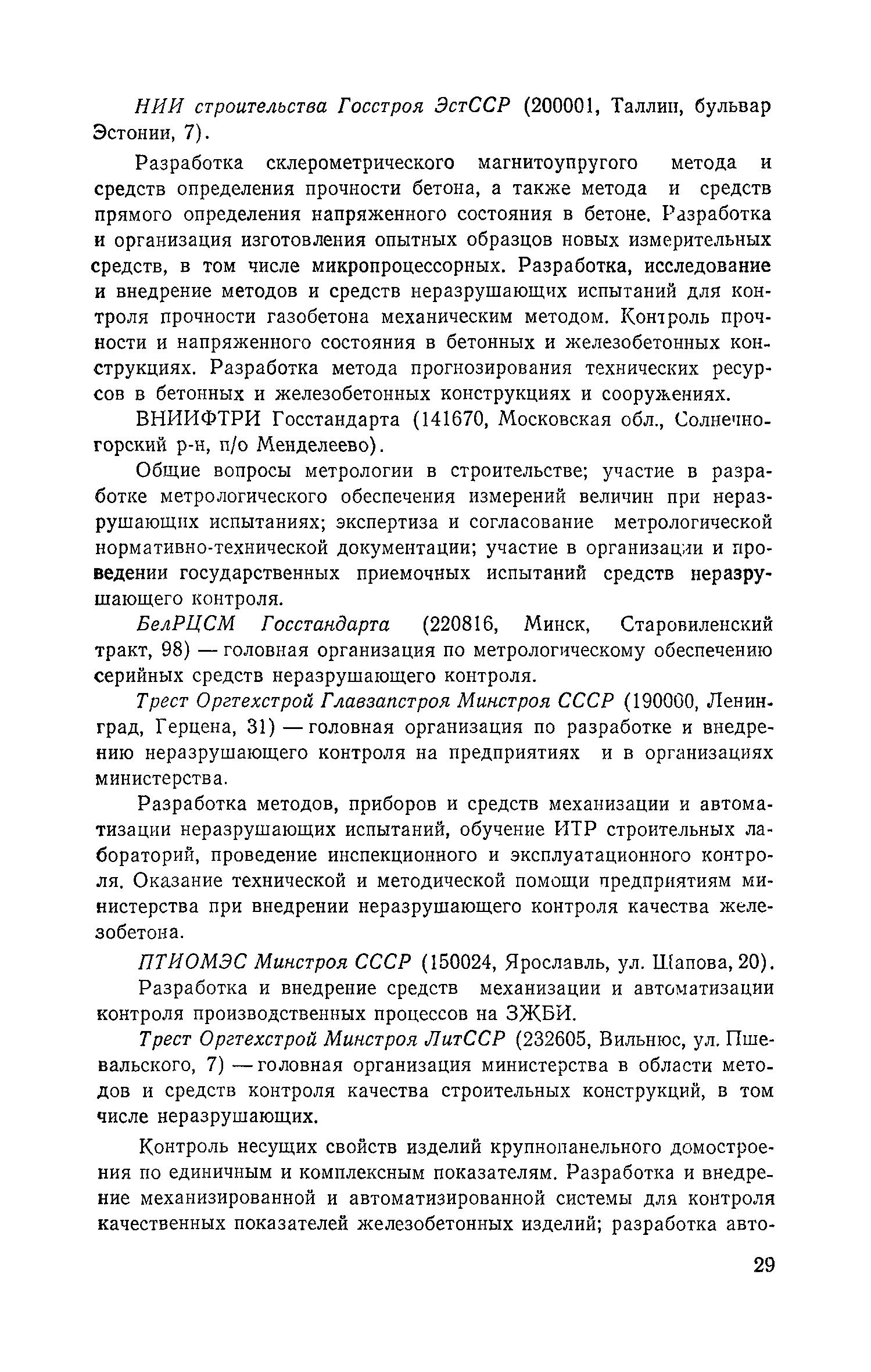 НИИ строительства Госстроя ЭстССР (200001, Таллин, бульвар Эстонии, 7).

Разработка склерометрического магнитоупругого метода и средств определения прочности бетона, а также метода и средств прямого определения напряженного состояния в бетоне. Разработка и организация изготовления опытных образцов новых измерительных средств, в том числе микропроцессорных. Разработка, исследование и внедрение методов и средств неразрушающих испытаний для контроля прочности газобетона механическим методом. Контроль прочности и напряженного состояния в бетонных и железобетонных конструкциях. Разработка метода прогнозирования технических ресурсов в бетонных и железобетонных конструкциях и сооружениях.

ВНИИФТРИ Госстандарта (141670, Московская обл., Солнечногорский р-н, п/о Менделеево).

Общие вопросы метрологии в строительстве; участие в разработке метрологического обеспечения измерений величин при неразрушающих испытаниях; экспертиза и согласование метрологической нормативно-технической документации; участие в организации и проведении государственных приемочных испытаний средств неразрушающего контроля.

БелРЦСМ Госстандарта (220816, Минск, Старовиленский тракт, 98) — головная организация по метрологическому обеспечению серийных средств неразрушающего контроля.

Трест Оргтехстрой Главзапстроя Минстроя СССР (190000, Ленинград, Герцена, 31) — головная организация по разработке и внедрению неразрушающего контроля на предприятиях и в организациях министерства.

Разработка методов, приборов и средств механизации и автоматизации неразрушающих испытаний, обучение ИТР строительных лабораторий, проведение инспекционного и эксплуатационного контроля. Оказание технической и методической помощи предприятиям министерства при внедрении неразрушающего контроля качества железобетона.

ПТИОМЭС Минстроя СССР (150024, Ярославль, ул. Шапова, 20).

Разработка и внедрение средств механизации и автоматизации контроля производственных процессов на ЗЖБИ.

Трест Оргтехстрой Минстроя ЛитССР (232605, Вильнюс, ул. Пшевальского, 7) — головная организация министерства в области методов и средств контроля качества строительных конструкций, в том числе неразрушающих.

Контроль несущих свойств изделий крупнопанельного домостроения по единичным и комплексным показателям. Разработка и внедрение механизированной и автоматизированной системы для контроля качественных показателей железобетонных изделий; разработка авто-

29